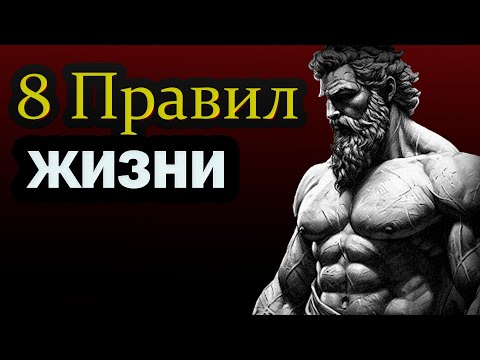 8 Правил
ЖИЗНИ